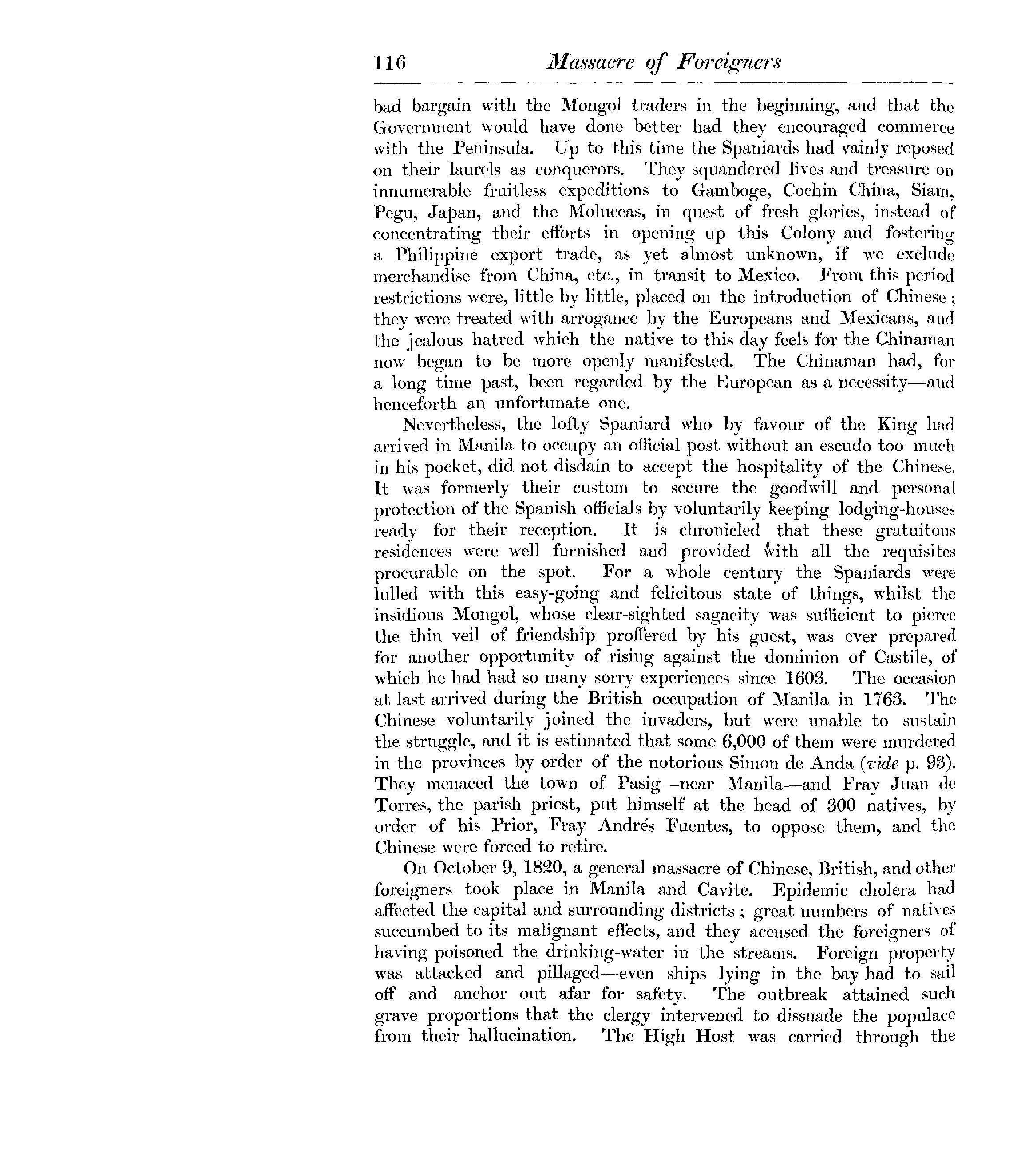 116 Massacre of Foreigners

bad bargain with the Mongol traders in the beginning, and that the Government would have done better had they encouraged commerce with the Peninsula. Up to this time the Spaniards had vainly reposed on their laurels as conquerors. They squandered lives and treasure on innumerable fruitless expeditions to Gamboge, Cochin China, Siam, Pegu, Japan, and the Moluccas, in quest of fresh glories, instead of concentrating their efforts in opening up this Colony and fostering a Philippine export trade, as yet almost unknown, if we exclude merchandise from China, etc., in transit to Mexico. From this period restrictions were, little by little, placed on the introduction of Chinese; they were treated with arrogance by the Europeans and Mexicans, and the jealous hatred which the native to this day feels for the Chinaman now began to be more openly manifested. The Chinaman had, for a long time past, been regarded by the European as a necessity—and henceforth an unfortunate one.

Nevertheless, the lofty Spaniard who by favour of the King had arrived in Manila to occupy an official post without an escudo too much in his pocket, did not disdain to accept the hospitality of the Chinese. It was formerly their custom to secure the goodwill and personal protection of the Spanish officials by voluntarily keeping lodging-houses ready for their reception. It is chronicled that these gratuitous residences were well furnished and provided with all the requisites procurable on the spot. For a whole century the Spaniards were lulled with this easy-going and felicitous state of things, whilst the insidious Mongol, whose clear-sighted sagacity was sufficient to pierce the thin veil of friendship proffered by his guest, was ever prepared for another opportunity of rising against the dominion of Castile, of which he had had so many sorry experiences since 1603. The occasion at last arrived during the British occupation of Manila in 1763. The Chinese voluntarily joined the invaders, but were unable to sustain the struggle, and it is estimated that some 6,000 of them were murdered in the provinces by order of the notorious Simon de Anda (vide p. 93). They menaced the town of Pasig—near Manila—and Fray Juan de Torres, the parish priest, put himself at the head of 300 natives, by order of his Prior, Fray Andrés Fuentes, to oppose them, and the Chinese were forced to retire.

On October 9, 1820, a general massacre of Chinese, British, and other foreigners took place in Manila and Cavite. Epidemic cholera had affected the capital and surrounding districts; great numbers of natives succumbed to its malignant effects, and they accused the foreigners of having poisoned the drinking-water in the streams. Foreign property was attacked and pillaged—even ships lying in the bay had to sail off and anchor out afar for safety. The outbreak attained such grave proportions that the clergy intervened to dissuade the populace from their hallucination. The High Host was carried through the